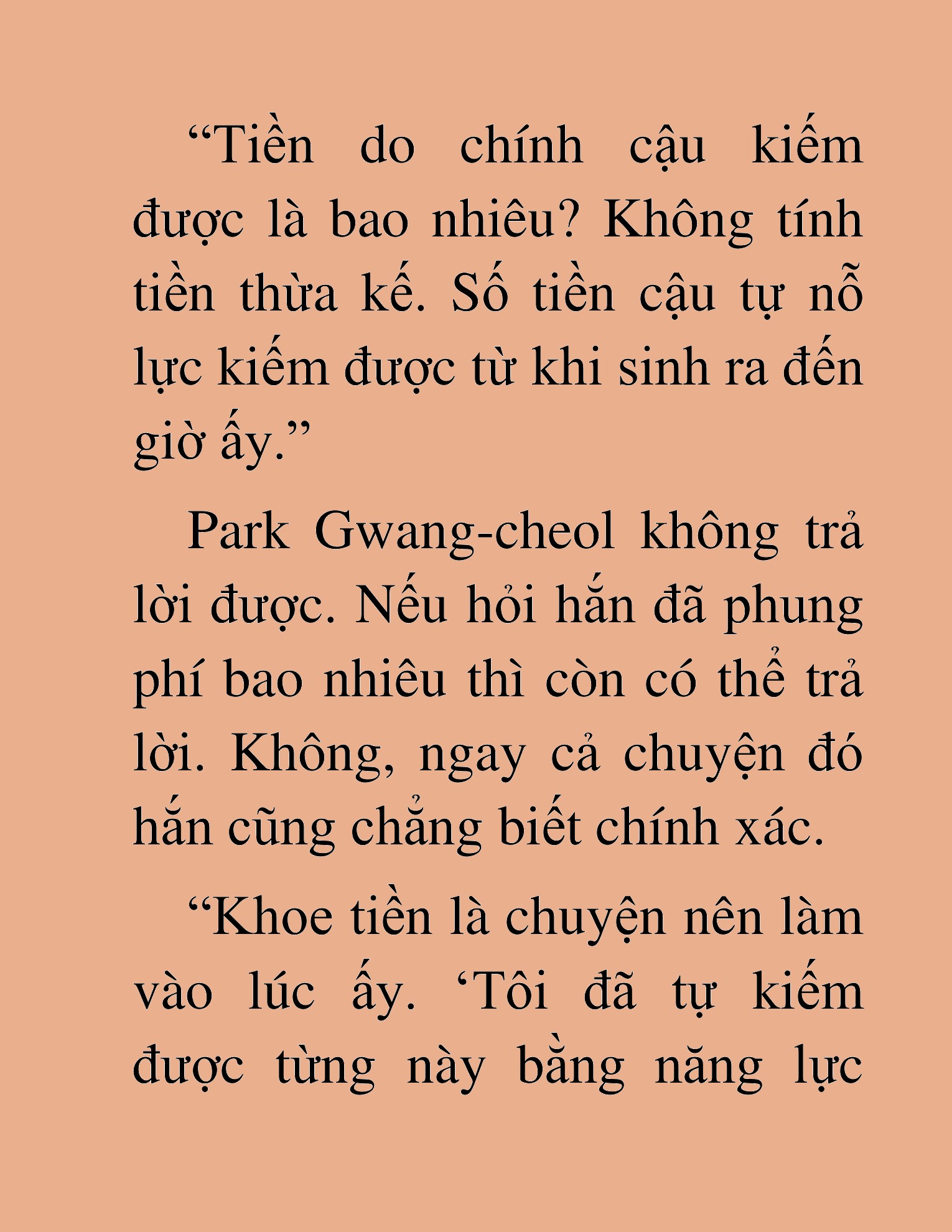 “Tiền do chính cậu kiếm được là bao nhiêu? Không tính tiền thừa kế. Số tiền cậu tự nỗ lực kiếm được từ khi sinh ra đến giờ ấy.”

Park Gwang-cheol không trả lời được. Nếu hỏi hắn đã phung phí bao nhiêu thì còn có thể trả lời. Không, ngay cả chuyện đó hắn cũng chẳng biết chính xác.

“Khoe tiền là chuyện nên làm vào lúc ấy. ‘Tôi đã tự kiếm được từng này bằng năng lực